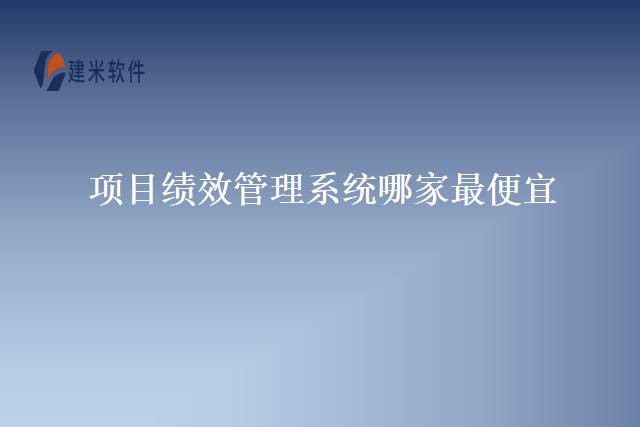 建米软件

项目绩效管理系统哪家最便宜